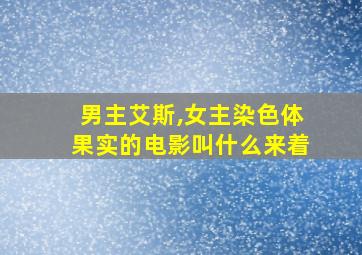 男主艾斯,女主染色体果实的电影叫什么来着